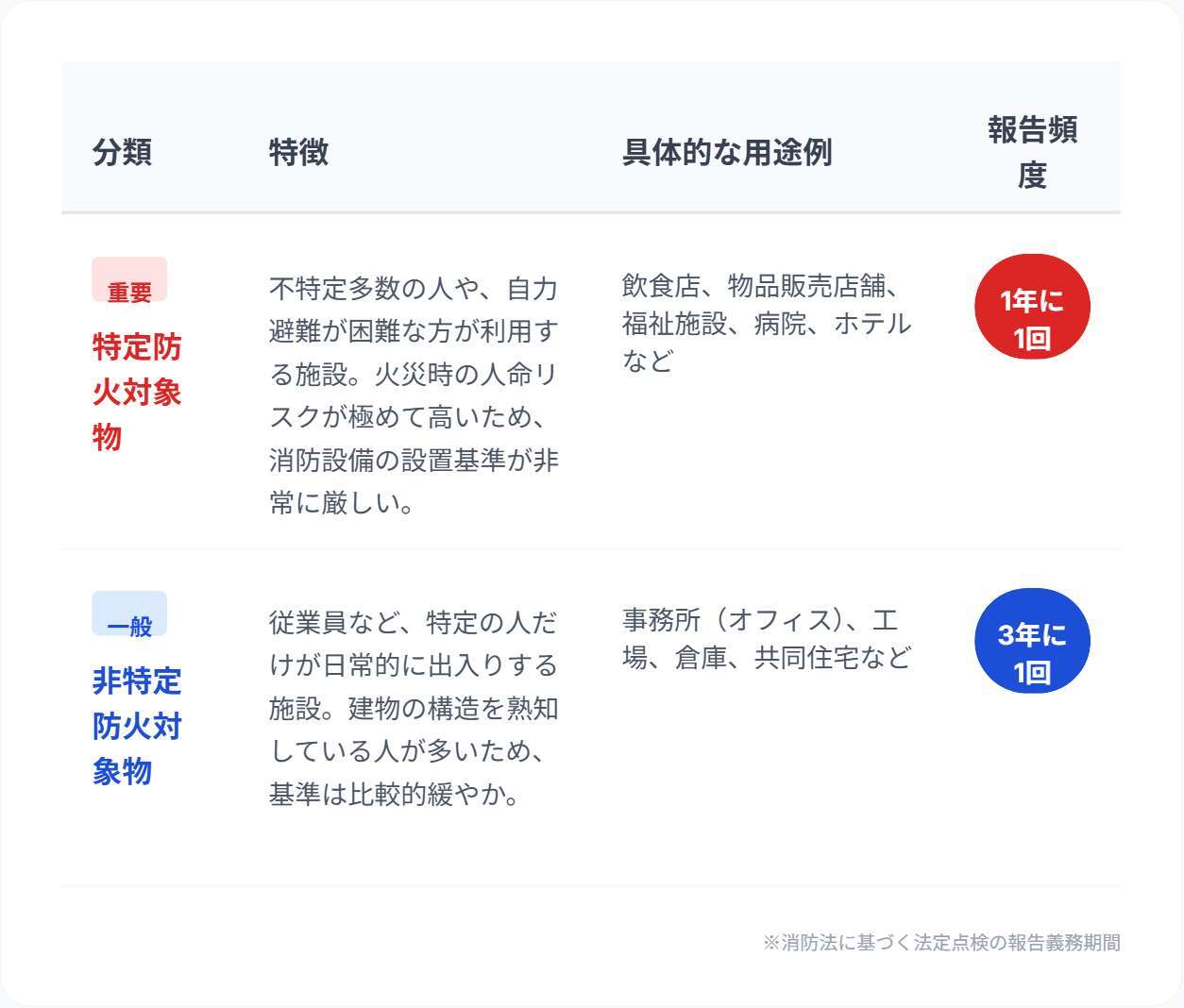 | 分類 | 特徴 | 具体的な用途例 | 報告頻度 |
|---|---|---|---|
| 重要 特定防火対象物 | 不特定多数の人や、自力避難が困難な方が利用する施設。火災時の人命リスクが極めて高いため、消防設備の設置基準が非常に厳しい。 | 飲食店、物品販売店舗、福祉施設、病院、ホテルなど | 1年に1回 |
| 一般 非特定防火対象物 | 従業員など、特定の人だけが日常的に出入りする施設。建物の構造を熟知している人が多いため、基準は比較的緩やか。 | 事務所（オフィス）、工場、倉庫、共同住宅など | 3年に1回 |

※消防法に基づく法定点検の報告義務期間